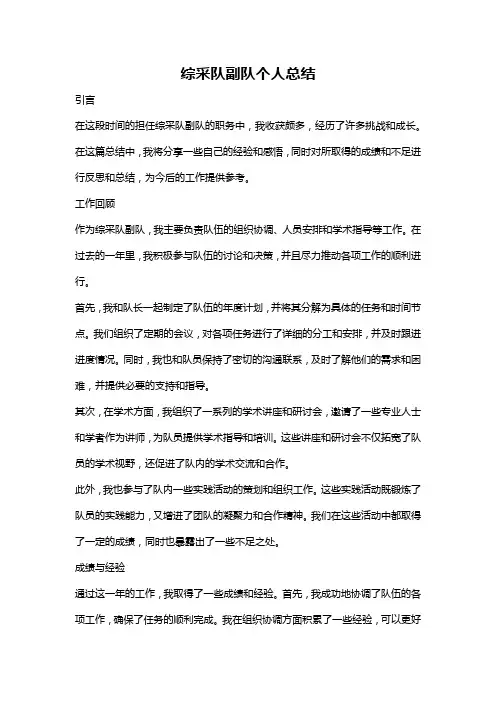 综采队副队个人总结

引言

在这段时间的担任综采队副队的职务中，我收获颇多，经历了许多挑战和成长。在这篇总结中，我将分享一些自己的经验和感悟，同时对所取得的成绩和不足进行反思和总结，为今后的工作提供参考。

工作回顾

作为综采队副队，我主要负责队伍的组织协调、人员安排和学术指导等工作。在过去的一年里，我积极参与队伍的讨论和决策，并且尽力推动各项工作的顺利进行。

首先，我和队长一起制定了队伍的年度计划，并将其分解为具体的任务和时间节点。我们组织了定期的会议，对各项任务进行了详细的分工和安排，并及时跟进进度情况。同时，我也和队员保持了密切的沟通联系，及时了解他们的需求和困难，并提供必要的支持和指导。

其次，在学术方面，我组织了一系列的学术讲座和研讨会，邀请了一些专业人士和学者作为讲师，为队员提供学术指导和培训。这些讲座和研讨会不仅拓宽了队员的学术视野，还促进了队内的学术交流和合作。

此外，我也参与了队内一些实践活动的策划和组织工作。这些实践活动既锻炼了队员的实践能力，又增进了团队的凝聚力和合作精神。我们在这些活动中都取得了一定的成绩，同时也暴露出了一些不足之处。

成绩与经验

通过这一年的工作，我取得了一些成绩和经验。首先，我成功地协调了队伍的各项工作，确保了任务的顺利完成。我在组织协调方面积累了一些经验，可以更好